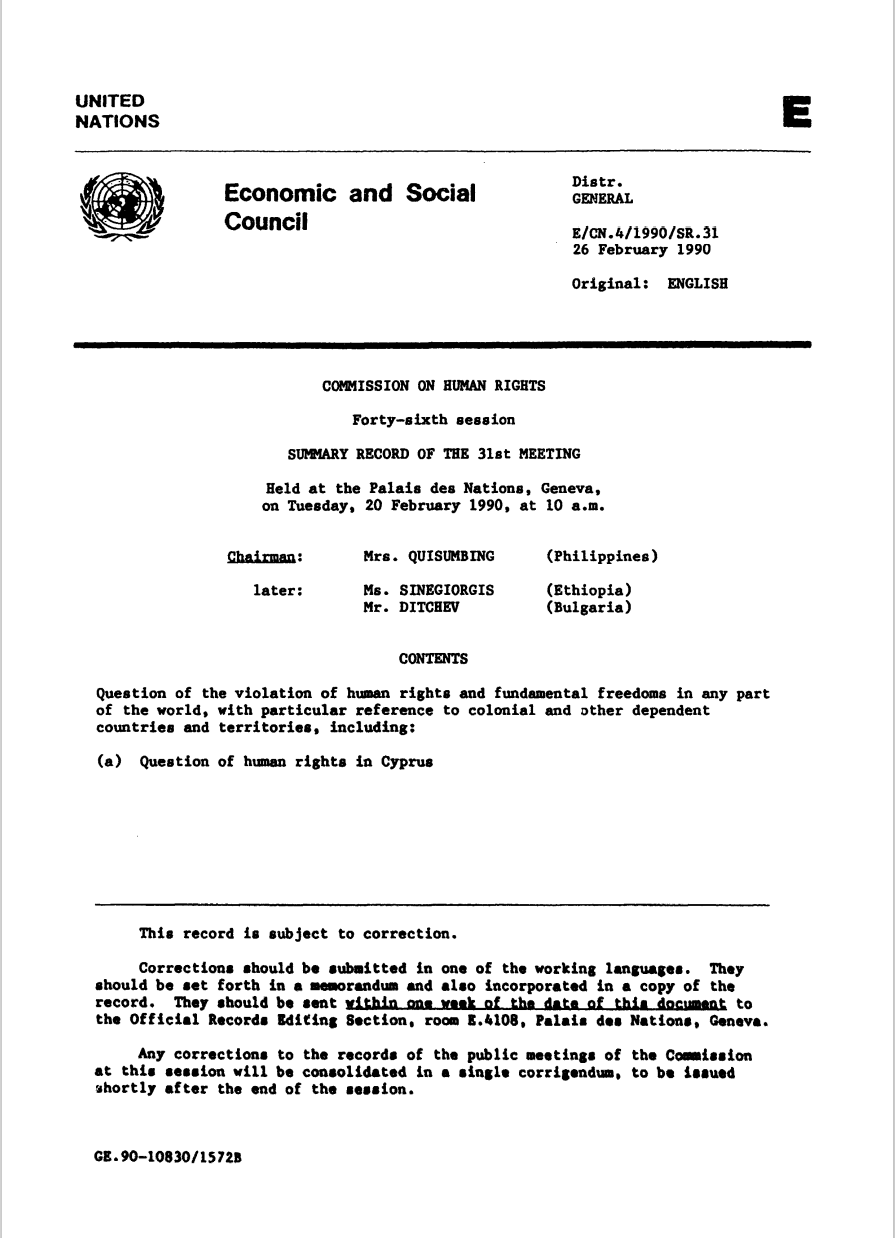 UNITED NATIONS

E

Economic and Social Council

Distr. GENERAL

E/CN.4/1990/SR.31
26 February 1990

Original: ENGLISH

COMMISSION ON HUMAN RIGHTS

Forty-sixth session

SUMMARY RECORD OF THE 31st MEETING

Held at the Palais des Nations, Geneva, on Tuesday, 20 February 1990, at 10 a.m.

Chairman: Mrs. QUISUMBING (Philippines)

later: Ms. SINEGIORGIS (Ethiopia)
Mr. DITCHEV (Bulgaria)

CONTENTS

Question of the violation of human rights and fundamental freedoms in any part of the world, with particular reference to colonial and other dependent countries and territories, including:

(a) Question of human rights in Cyprus

This record is subject to correction.

Corrections should be submitted in one of the working languages. They should be set forth in a memorandum and also incorporated in a copy of the record. They should be sent within one week of the date of this document to the Official Records Editing Section, room E.4108, Palais des Nations, Geneva.

Any corrections to the records of the public meetings of the Commission at this session will be consolidated in a single corrigendum, to be issued shortly after the end of the session.

GE.90-10830/1572B